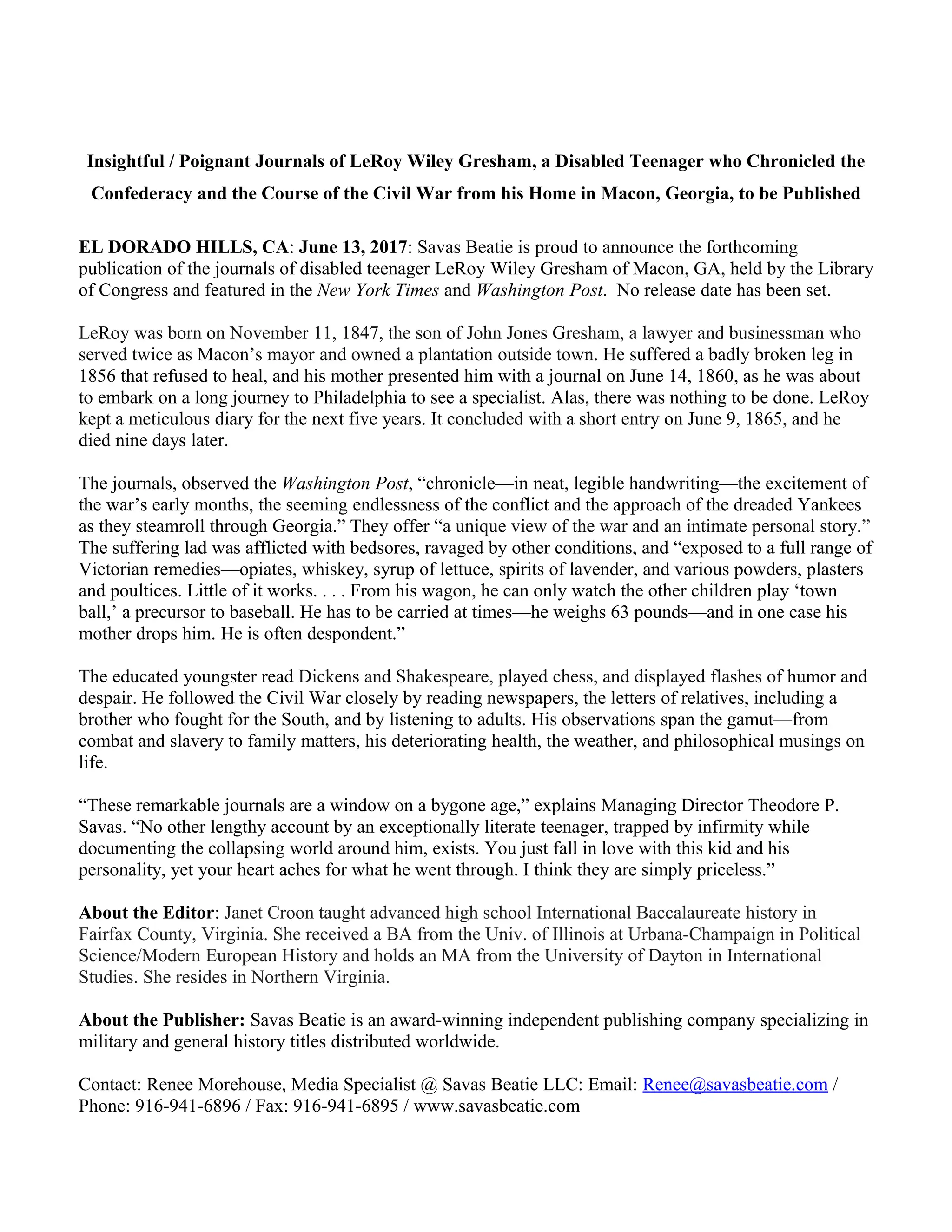 Insightful / Poignant Journals of LeRoy Wiley Gresham, a Disabled Teenager who Chronicled the Confederacy and the Course of the Civil War from his Home in Macon, Georgia, to be Published

EL DORADO HILLS, CA: June 13, 2017: Savas Beatie is proud to announce the forthcoming publication of the journals of disabled teenager LeRoy Wiley Gresham of Macon, GA, held by the Library of Congress and featured in the New York Times and Washington Post. No release date has been set.

LeRoy was born on November 11, 1847, the son of John Jones Gresham, a lawyer and businessman who served twice as Macon's mayor and owned a plantation outside town. He suffered a badly broken leg in 1856 that refused to heal, and his mother presented him with a journal on June 14, 1860, as he was about to embark on a long journey to Philadelphia to see a specialist. Alas, there was nothing to be done. LeRoy kept a meticulous diary for the next five years. It concluded with a short entry on June 9, 1865, and he died nine days later.

The journals, observed the Washington Post, "chronicle—in neat, legible handwriting—the excitement of the war's early months, the seeming endlessness of the conflict and the approach of the dreaded Yankees as they steamroll through Georgia." They offer "a unique view of the war and an intimate personal story." The suffering lad was afflicted with bedsores, ravaged by other conditions, and "exposed to a full range of Victorian remedies—opiates, whiskey, syrup of lettuce, spirits of lavender, and various powders, plasters and poultices. Little of it works. . . . From his wagon, he can only watch the other children play 'town ball,' a precursor to baseball. He has to be carried at times—he weighs 63 pounds—and in one case his mother drops him. He is often despondent."

The educated youngster read Dickens and Shakespeare, played chess, and displayed flashes of humor and despair. He followed the Civil War closely by reading newspapers, the letters of relatives, including a brother who fought for the South, and by listening to adults. His observations span the gamut—from combat and slavery to family matters, his deteriorating health, the weather, and philosophical musings on life.

"These remarkable journals are a window on a bygone age," explains Managing Director Theodore P. Savas. "No other lengthy account by an exceptionally literate teenager, trapped by infirmity while documenting the collapsing world around him, exists. You just fall in love with this kid and his personality, yet your heart aches for what he went through. I think they are simply priceless."

About the Editor: Janet Croon taught advanced high school International Baccalaureate history in Fairfax County, Virginia. She received a BA from the Univ. of Illinois at Urbana-Champaign in Political Science/Modern European History and holds an MA from the University of Dayton in International Studies. She resides in Northern Virginia.

About the Publisher: Savas Beatie is an award-winning independent publishing company specializing in military and general history titles distributed worldwide.

Contact: Renee Morehouse, Media Specialist @ Savas Beatie LLC: Email: Renee@savasbeatie.com / Phone: 916-941-6896 / Fax: 916-941-6895 / www.savasbeatie.com